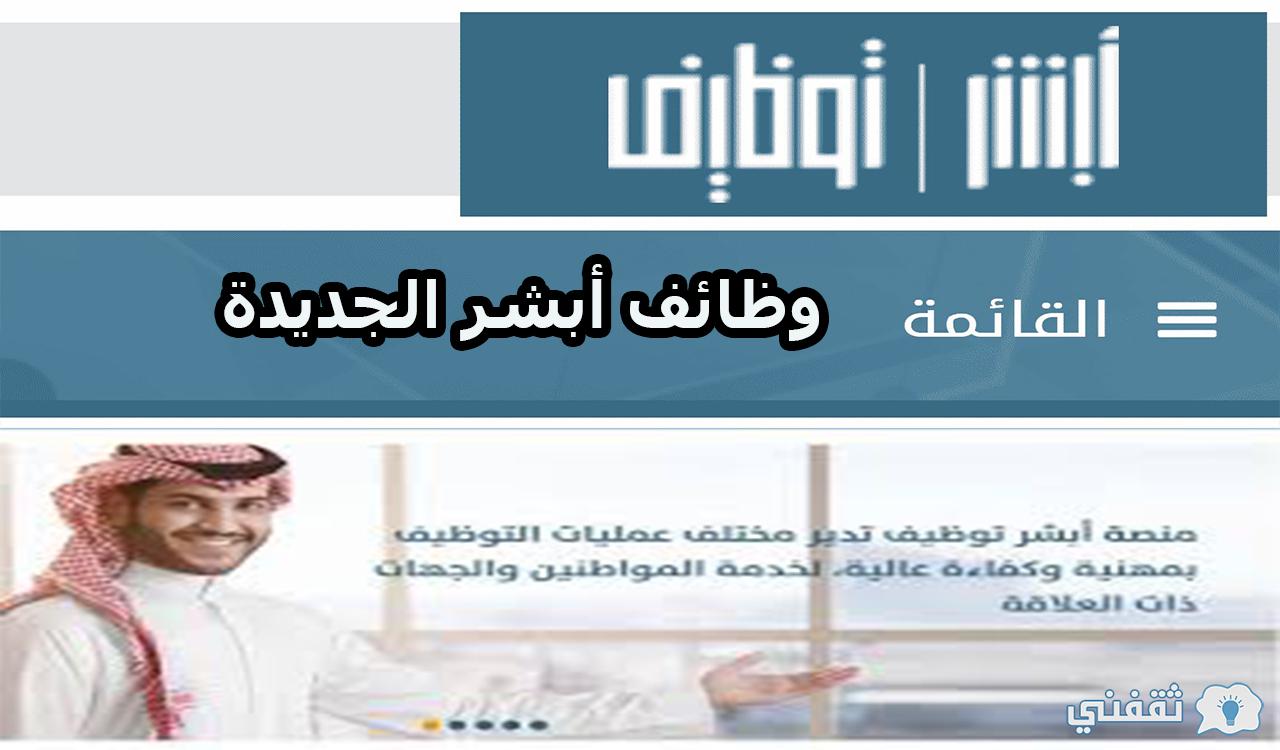 أبشر | توظيف

القائمة

وظائف أبشر الجديدة

منصة أبشر توظيف تدير مختلف عمليات التوظيف بمهنية وكفاءة عالية، لخدمة المواطنين والجهات ذات العلاقة

ثقفني